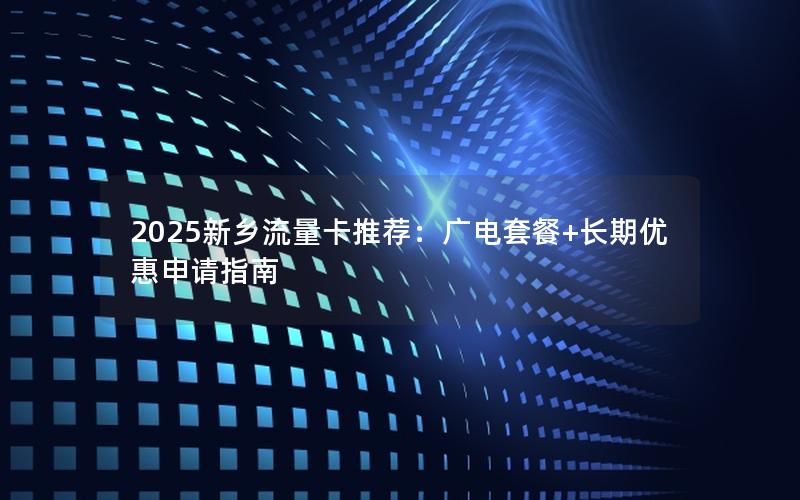 2025新乡流量卡推荐：广电套餐+长期优惠申请指南